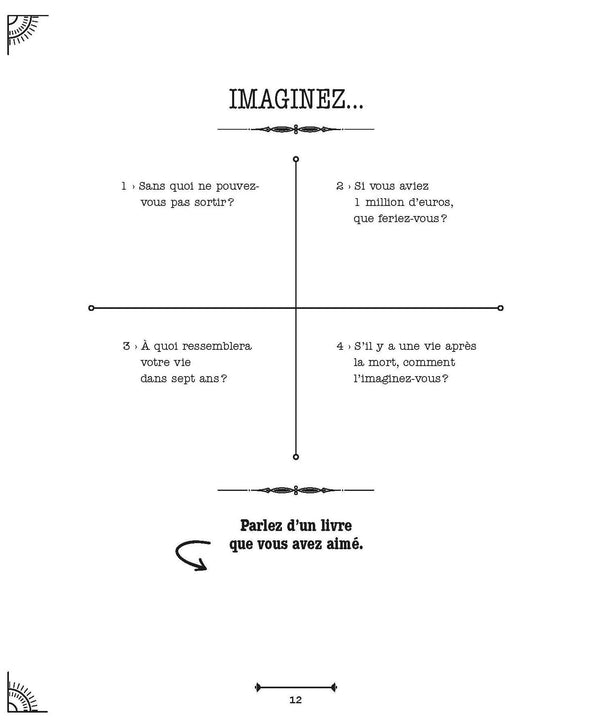 IMAGINEZ...

1 › Sans quoi ne pouvez-vous pas sortir?

2 › Si vous aviez 1 million d'euros, que feriez-vous?

3 › À quoi ressemblera votre vie dans sept ans?

4 › S'il y a une vie après la mort, comment l'imaginez-vous?

Parlez d'un livre que vous avez aimé.

12